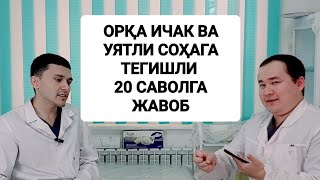 ОРҚА ИЧАК ВА УЯТЛИ СОҲАГА ТЕГИШЛИ 20 САВОЛГА ЖАВОБ